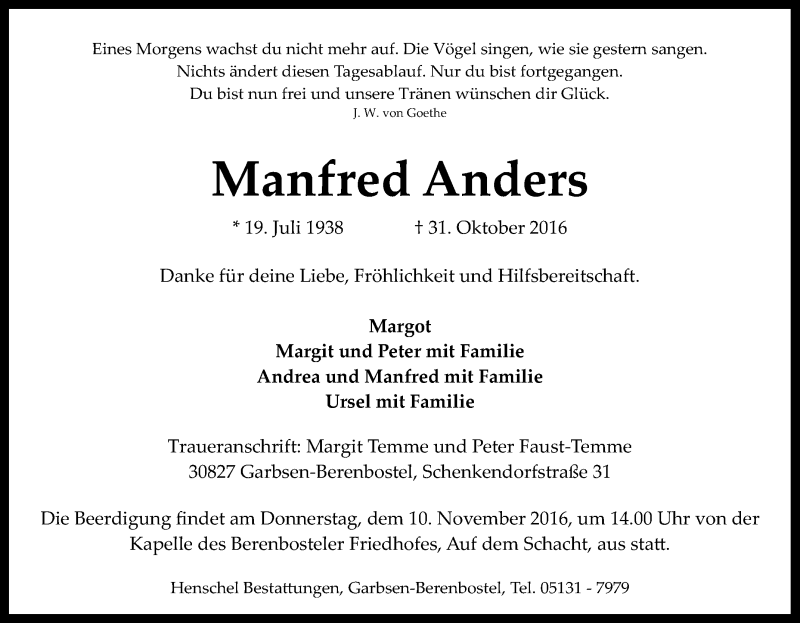 Eines Morgens wachst du nicht mehr auf. Die Vögel singen, wie sie gestern sangen.
Nichts ändert diesen Tagesablauf. Nur du bist fortgegangen.
Du bist nun frei und unsere Tränen wünschen dir Glück.
J. W. von Goethe

Manfred Anders

* 19. Juli 1938 † 31. Oktober 2016

Danke für deine Liebe, Fröhlichkeit und Hilfsbereitschaft.

Margot
Margit und Peter mit Familie
Andrea und Manfred mit Familie
Ursel mit Familie

Traueranschrift: Margit Temme und Peter Faust-Temme
30827 Garbsen-Berenbostel, Schenkendorfstraße 31

Die Beerdigung findet am Donnerstag, dem 10. November 2016, um 14.00 Uhr von der Kapelle des Berenbosteler Friedhofes, Auf dem Schacht, aus statt.

Henschel Bestattungen, Garbsen-Berenbostel, Tel. 05131 - 7979